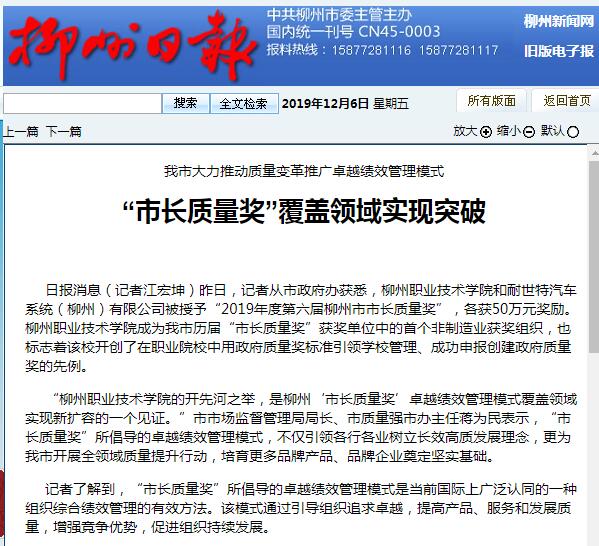 柳州日報

中共柳州市委主管主办
国内统一刊号 CN45-0003
报料热线：15877281116 15877281117

柳州新闻网
旧版电子报

搜索 全文检索 2019年12月6日 星期五

所有版面 返回首页

上一篇 下一篇

放大 缩小 默认

我市大力推动质量变革推广卓越绩效管理模式

“市长质量奖”覆盖领域实现突破

日报消息（记者江宏坤）昨日，记者从市政府办获悉，柳州职业技术学院和耐世特汽车系统（柳州）有限公司被授予“2019年度第六届柳州市市长质量奖”，各获50万元奖励。柳州职业技术学院成为我市历届“市长质量奖”获奖单位中的首个非制造业获奖组织，也标志着该校开创了在职业院校中用政府质量奖标准引领学校管理、成功申报创建政府质量奖的先例。

“柳州职业技术学院的开先河之举，是柳州‘市长质量奖’卓越绩效管理模式覆盖领域实现新扩容的一个见证。”市市场监督管理局局长、市质量强市办主任蒋为民表示，“市长质量奖”所倡导的卓越绩效管理模式，不仅引领各行各业树立长效高质发展理念，更为我市开展全领域质量提升行动，培育更多品牌产品、品牌企业奠定坚实基础。

记者了解到，“市长质量奖”所倡导的卓越绩效管理模式是当前国际上广泛认同的一种组织综合绩效管理的有效方法。该模式通过引导组织追求卓越，提高产品、服务和发展质量，增强竞争优势，促进组织持续发展。